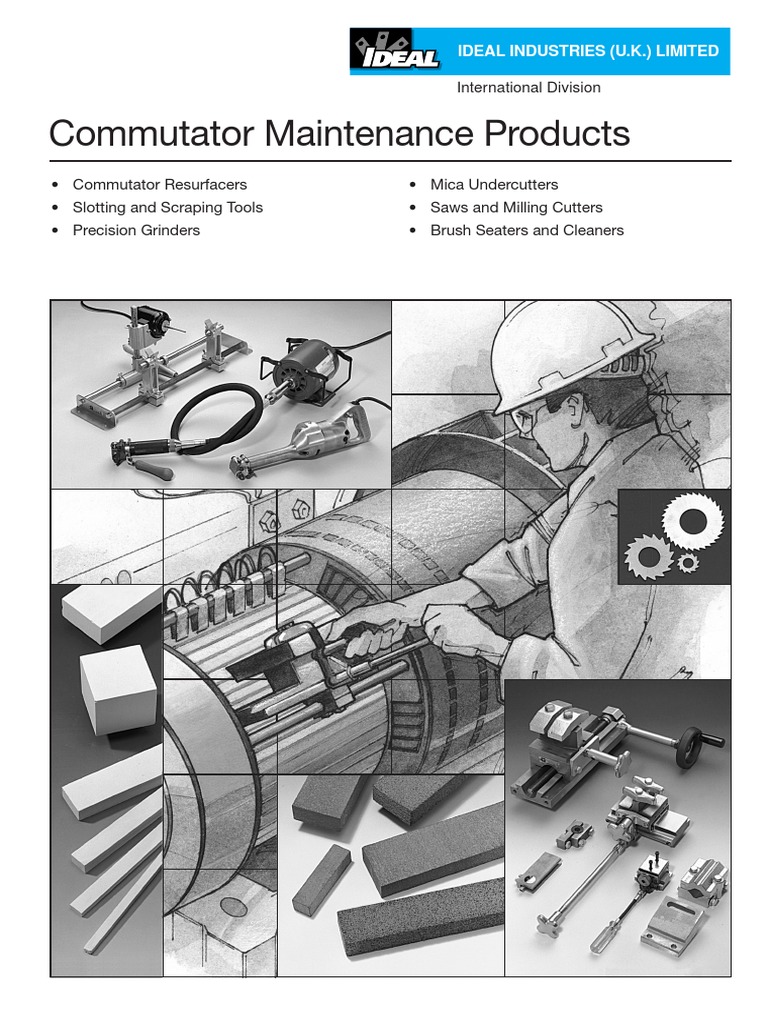 IDEAL

IDEAL INDUSTRIES (U.K.) LIMITED

International Division

Commutator Maintenance Products

• Commutator Resurfacers
• Slotting and Scraping Tools
• Precision Grinders

• Mica Undercutters
• Saws and Milling Cutters
• Brush Seaters and Cleaners